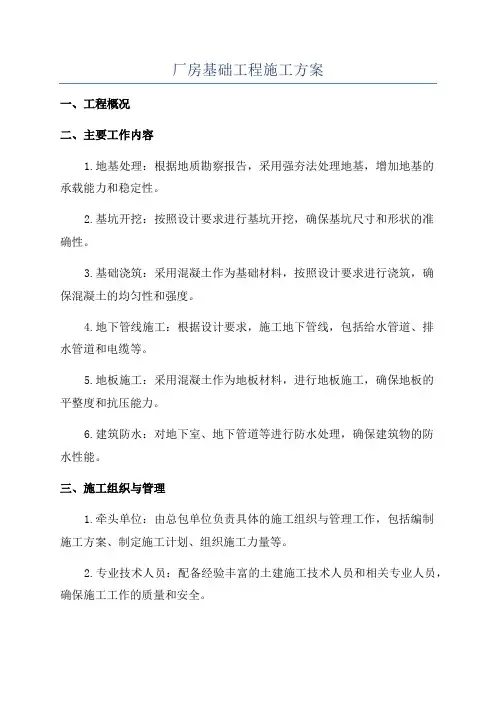 厂房基础工程施工方案

一、工程概况

二、主要工作内容

1.地基处理：根据地质勘察报告，采用强夯法处理地基，增加地基的承载能力和稳定性。

2.基坑开挖：按照设计要求进行基坑开挖，确保基坑尺寸和形状的准确性。

3.基础浇筑：采用混凝土作为基础材料，按照设计要求进行浇筑，确保混凝土的均匀性和强度。

4.地下管线施工：根据设计要求，施工地下管线，包括给水管道、排水管道和电缆等。

5.地板施工：采用混凝土作为地板材料，进行地板施工，确保地板的平整度和抗压能力。

6.建筑防水：对地下室、地下管道等进行防水处理，确保建筑物的防水性能。

三、施工组织与管理

1.牵头单位：由总包单位负责具体的施工组织与管理工作，包括编制施工方案、制定施工计划、组织施工力量等。

2.专业技术人员：配备经验丰富的土建施工技术人员和相关专业人员，确保施工工作的质量和安全。